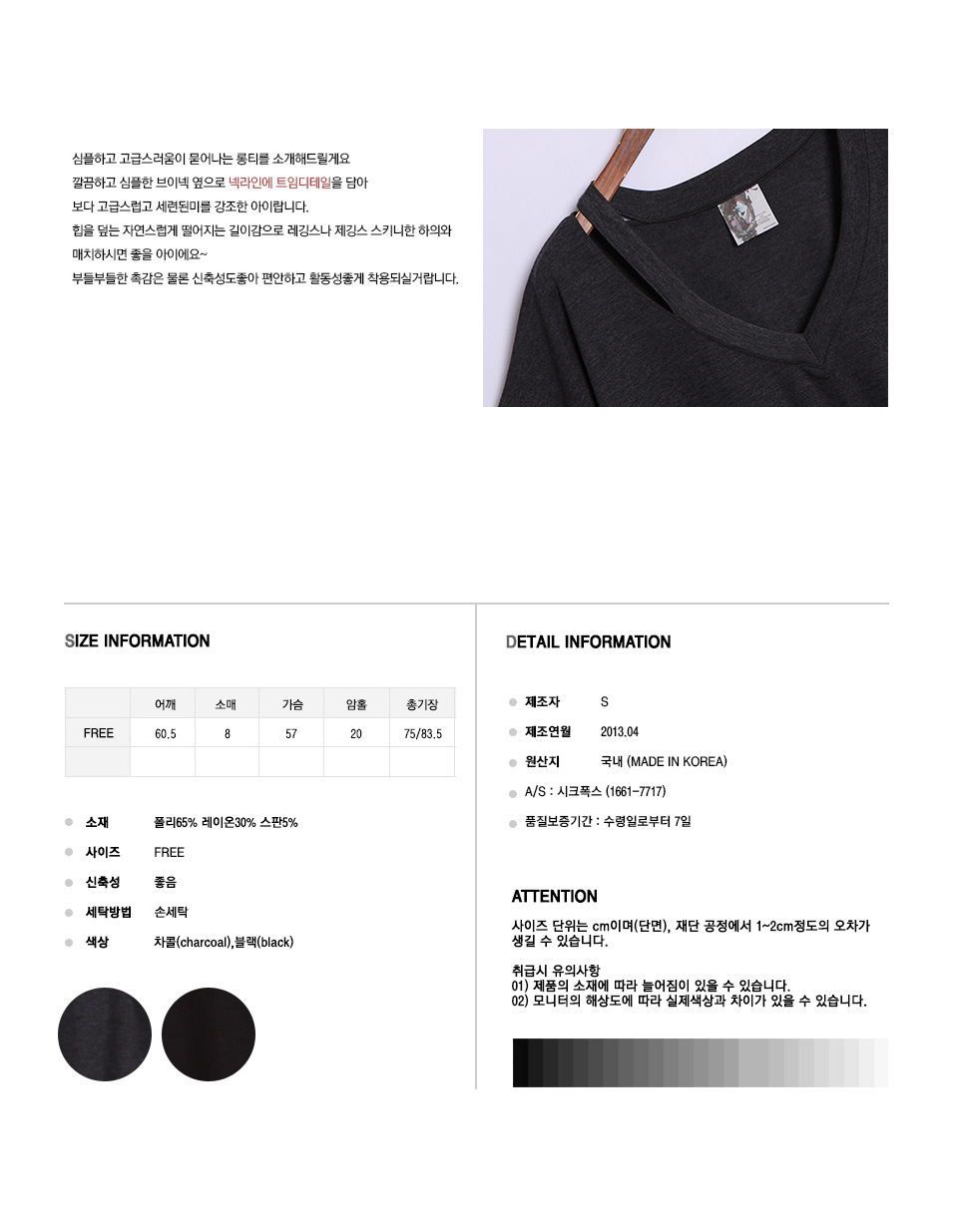 심플하고 고급스러움이 묻어나는 롱티를 소개해드릴게요
깔끔하고 심플한 브이넥 옆으로 넥라인에 트임디테일을 담아
보다 고급스럽고 세련된미를 강조한 아이랍니다.
힙을 덮는 자연스럽게 떨어지는 길이감으로 레깅스나 제깅스 스키니한 하의와 매치하시면 좋을 아이에요~
부들부들한 촉감은 물론 신축성도좋아 편안하고 활동성좋게 착용되실거랍니다.

SIZE INFORMATION

| | 어깨 | 소매 | 가슴 | 암홀 | 총기장 |
|---|---|---|---|---|---|
| FREE | 60.5 | 8 | 57 | 20 | 75/83.5 |
| | | | | | |

소재 폴리65% 레이온30% 스판5%
사이즈 FREE
신축성 좋음
세탁방법 손세탁
색상 차콜(charcoal),블랙(black)

DETAIL INFORMATION

제조자 S
제조연월 2013.04
원산지 국내 (MADE IN KOREA)
A/S : 시크폭스 (1661-7717)
품질보증기간 : 수령일로부터 7일

ATTENTION
사이즈 단위는 cm이며(단면), 재단 공정에서 1~2cm정도의 오차가 생길 수 있습니다.

취급시 유의사항
01) 제품의 소재에 따라 늘어짐이 있을 수 있습니다.
02) 모니터의 해상도에 따라 실제색상과 차이가 있을 수 있습니다.